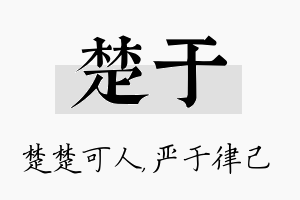 楚于

楚楚可人，严于律己